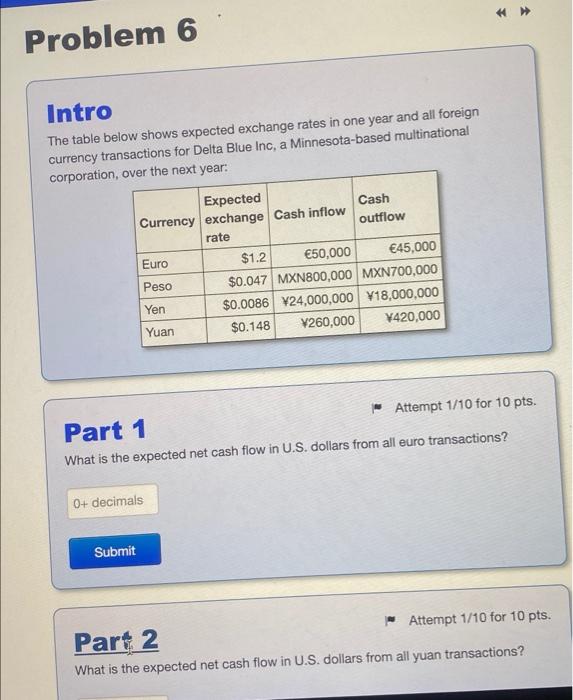 Problem 6

Intro
The table below shows expected exchange rates in one year and all foreign currency transactions for Delta Blue Inc, a Minnesota-based multinational corporation, over the next year:

| Currency | Expected exchange rate | Cash inflow | Cash outflow |
|---|---|---|---|
| Euro | $1.2 | €50,000 | €45,000 |
| Peso | $0.047 | MXN800,000 | MXN700,000 |
| Yen | $0.0086 | ¥24,000,000 | ¥18,000,000 |
| Yuan | $0.148 | ¥260,000 | ¥420,000 |

Attempt 1/10 for 10 pts.
Part 1
What is the expected net cash flow in U.S. dollars from all euro transactions?

0+ decimals

Submit

Attempt 1/10 for 10 pts.
Part 2
What is the expected net cash flow in U.S. dollars from all yuan transactions?